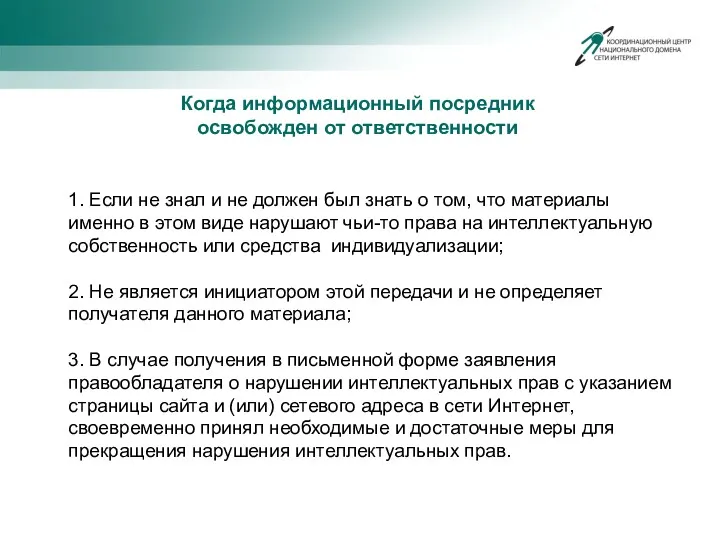 КООРДИНАЦИОННЫЙ ЦЕНТР НАЦИОНАЛЬНОГО ДОМЕНА СЕТИ ИНТЕРНЕТ

Когда информационный посредник освобожден от ответственности

1. Если не знал и не должен был знать о том, что материалы именно в этом виде нарушают чьи-то права на интеллектуальную собственность или средства индивидуализации;

2. Не является инициатором этой передачи и не определяет получателя данного материала;

3. В случае получения в письменной форме заявления правообладателя о нарушении интеллектуальных прав с указанием страницы сайта и (или) сетевого адреса в сети Интернет, своевременно принял необходимые и достаточные меры для прекращения нарушения интеллектуальных прав.